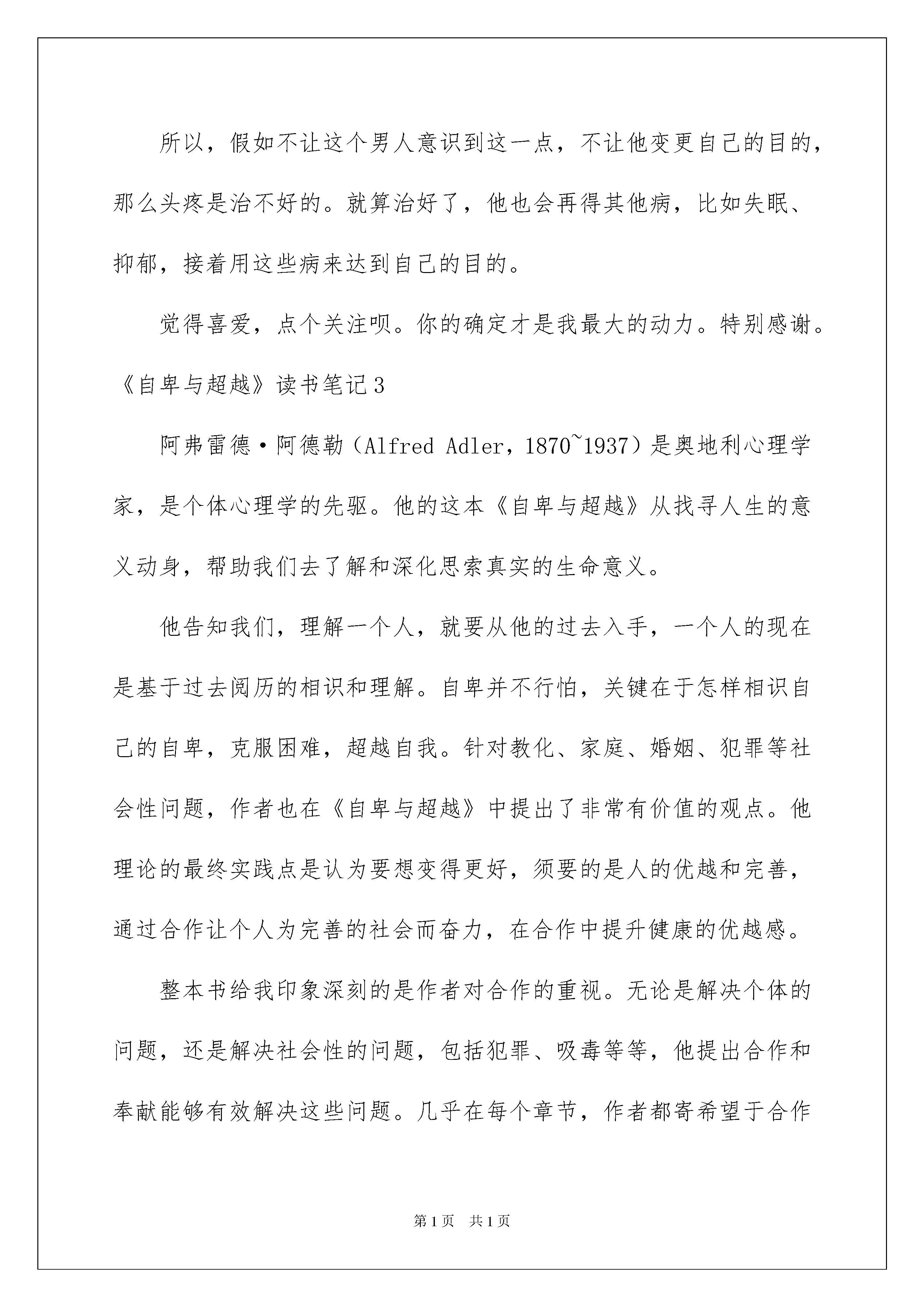 所以，假如不让这个男人意识到这一点，不让他变更自己的目的，那么头疼是治不好的。就算治好了，他也会再得其他病，比如失眠、抑郁，接着用这些病来达到自己的目的。

觉得喜爱，点个关注呗。你的确定才是我最大的动力。特别感谢。

《自卑与超越》读书笔记3

阿弗雷德·阿德勒（Alfred Adler，1870~1937）是奥地利心理学家，是个体心理学的先驱。他的这本《自卑与超越》从找寻人生的意义动身，帮助我们去了解和深化思索真实的生命意义。

他告知我们，理解一个人，就要从他的过去入手，一个人的现在是基于过去阅历的相识和理解。自卑并不行怕，关键在于怎样相识自己的自卑，克服困难，超越自我。针对教化、家庭、婚姻、犯罪等社会性问题，作者也在《自卑与超越》中提出了非常有价值的观点。他理论的最终实践点是认为要想变得更好，须要的是人的优越和完善，通过合作让个人为完善的社会而奋力，在合作中提升健康的优越感。

整本书给我印象深刻的是作者对合作的重视。无论是解决个体的问题，还是解决社会性的问题，包括犯罪、吸毒等等，他提出合作和奉献能够有效解决这些问题。几乎在每个章节，作者都寄希望于合作

第1页 共1页